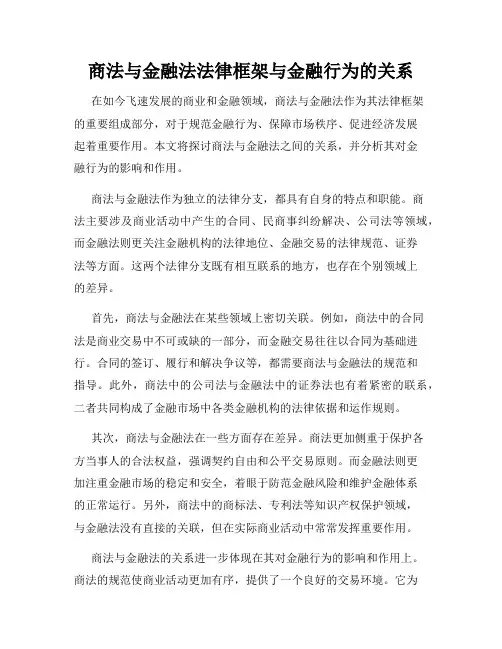 商法与金融法法律框架与金融行为的关系

在如今飞速发展的商业和金融领域，商法与金融法作为其法律框架的重要组成部分，对于规范金融行为、保障市场秩序、促进经济发展起着重要作用。本文将探讨商法与金融法之间的关系，并分析其对金融行为的影响和作用。

商法与金融法作为独立的法律分支，都具有自身的特点和职能。商法主要涉及商业活动中产生的合同、民商事纠纷解决、公司法等领域，而金融法则更关注金融机构的法律地位、金融交易的法律规范、证券法等方面。这两个法律分支既有相互联系的地方，也存在个别领域上的差异。

首先，商法与金融法在某些领域上密切关联。例如，商法中的合同法是商业交易中不可或缺的一部分，而金融交易往往以合同为基础进行。合同的签订、履行和解决争议等，都需要商法与金融法的规范和指导。此外，商法中的公司法与金融法中的证券法也有着紧密的联系，二者共同构成了金融市场中各类金融机构的法律依据和运作规则。

其次，商法与金融法在一些方面存在差异。商法更加侧重于保护各方当事人的合法权益，强调契约自由和公平交易原则。而金融法则更加注重金融市场的稳定和安全，着眼于防范金融风险和维护金融体系的正常运行。另外，商法中的商标法、专利法等知识产权保护领域，与金融法没有直接的关联，但在实际商业活动中常常发挥重要作用。

商法与金融法的关系进一步体现在其对金融行为的影响和作用上。商法的规范使商业活动更加有序，提供了一个良好的交易环境。它为